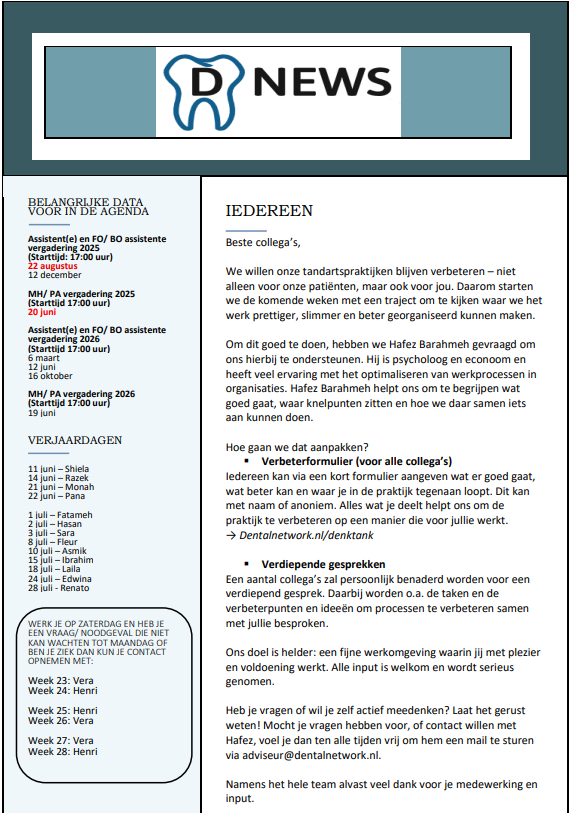 D NEWS

BELANGRIJKE DATA VOOR IN DE AGENDA

Assistent(e) en FO/ BO assistente vergadering 2025 (Starttijd: 17:00 uur)
22 augustus
12 december

MH/ PA vergadering 2025 (Starttijd 17:00 uur)
20 juni

Assistent(e) en FO/ BO assistente vergadering 2026 (Starttijd 17:00 uur)
6 maart
12 juni
16 oktober

MH/ PA vergadering 2026 (Starttijd 17:00 uur)
19 juni

VERJAARDAGEN

11 juni – Shiela
14 juni – Razek
21 juni – Monah
22 juni – Pana

1 juli – Fatameh
2 juli – Hasan
3 juli – Sara
8 juli – Fleur
10 juli – Asmik
15 juli – Ibrahim
18 juli – Laila
24 juli – Edwina
28 juli - Renato

WERK JE OP ZATERDAG EN HEB JE EEN VRAAG/ NOODGEVAL DIE NIET KAN WACHTEN TOT MAANDAG OF BEN JE ZIEK DAN KUN JE CONTACT OPNEMEN MET:

Week 23: Vera
Week 24: Henri

Week 25: Henri
Week 26: Vera

Week 27: Vera
Week 28: Henri

IEDEREEN

Beste collega's,

We willen onze tandartspraktijken blijven verbeteren – niet alleen voor onze patiënten, maar ook voor jou. Daarom starten we de komende weken met een traject om te kijken waar we het werk prettiger, slimmer en beter georganiseerd kunnen maken.

Om dit goed te doen, hebben we Hafez Barahmeh gevraagd om ons hierbij te ondersteunen. Hij is psycholoog en econoom en heeft veel ervaring met het optimaliseren van werkprocessen in organisaties. Hafez Barahmeh helpt ons om te begrijpen wat goed gaat, waar knelpunten zitten en hoe we daar samen iets aan kunnen doen.

Hoe gaan we dat aanpakken?
▪ Verbeterformulier (voor alle collega's)
Iedereen kan via een kort formulier aangeven wat er goed gaat, wat beter kan en waar je in de praktijk tegenaan loopt. Dit kan met naam of anoniem. Alles wat je deelt helpt ons om de praktijk te verbeteren op een manier die voor jullie werkt.
→ Dentalnetwork.nl/denktank

▪ Verdiepende gesprekken
Een aantal collega's zal persoonlijk benaderd worden voor een verdiepend gesprek. Daarbij worden o.a. de taken en de verbeterpunten en ideeën om processen te verbeteren samen met jullie besproken.

Ons doel is helder: een fijne werkomgeving waarin jij met plezier en voldoening werkt. Alle input is welkom en wordt serieus genomen.

Heb je vragen of wil je zelf actief meedenken? Laat het gerust weten! Mocht je vragen hebben voor, of contact willen met Hafez, voel je dan ten alle tijden vrij om hem een mail te sturen via adviseur@dentalnetwork.nl.

Namens het hele team alvast veel dank voor je medewerking en input.